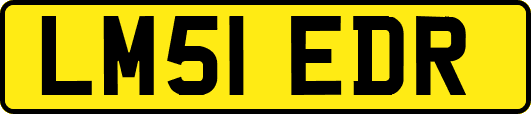 LM51 EDR